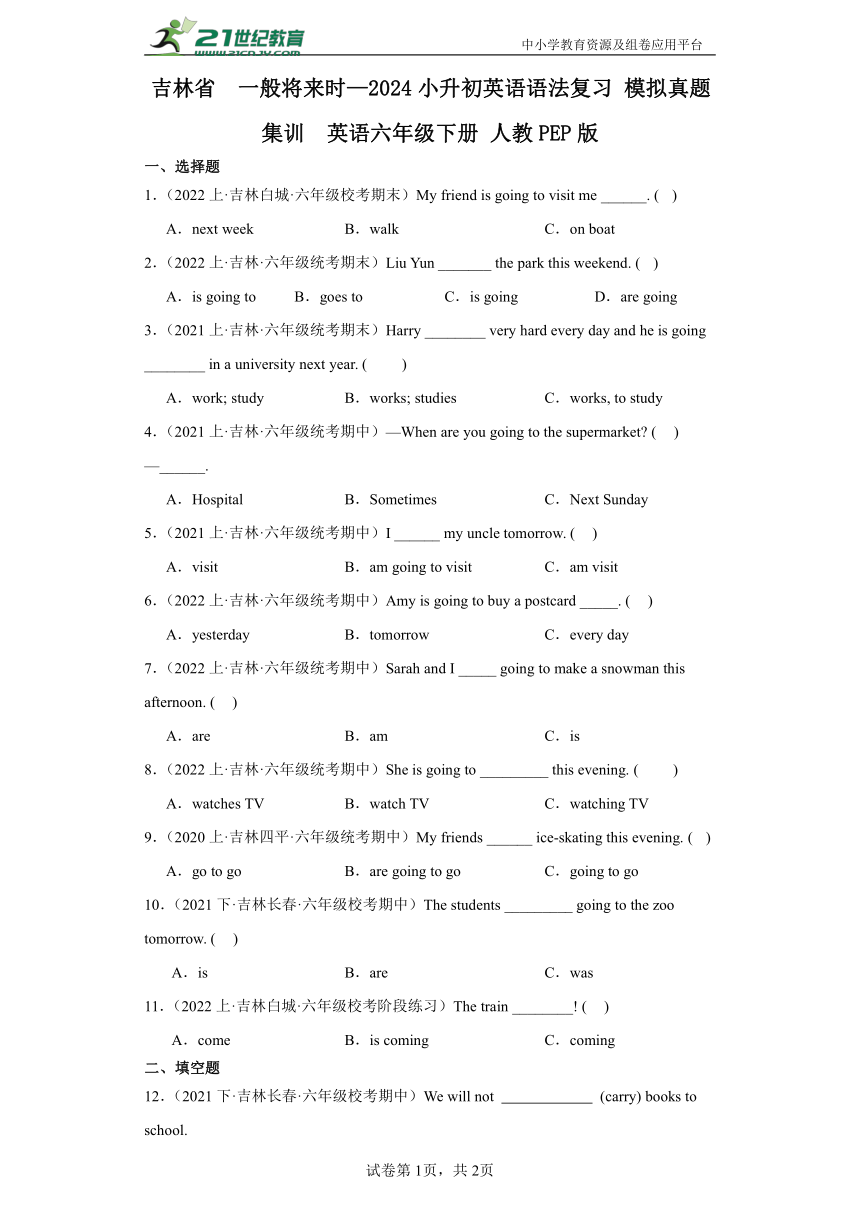 21世纪教育 www.21cnjy.com

中小学教育资源及组卷应用平台

吉林省　一般将来时—2024小升初英语语法复习 模拟真题集训　英语六年级下册 人教PEP版

一、选择题

1．（2022上·吉林白城·六年级校考期末）My friend is going to visit me ______. (　)

A．next week　　B．walk　　C．on boat

2．（2022上·吉林·六年级统考期末）Liu Yun _______ the park this weekend. (　)

A．is going to　　B．goes to　　C．is going　　D．are going

3．（2021上·吉林·六年级统考期末）Harry ________ very hard every day and he is going ________ in a university next year. (　　)

A．work; study　　B．works; studies　　C．works, to study

4．（2021上·吉林·六年级统考期中）—When are you going to the supermarket? (　)

—______.

A．Hospital　　B．Sometimes　　C．Next Sunday

5．（2021上·吉林·六年级统考期中）I ______ my uncle tomorrow. (　)

A．visit　　B．am going to visit　　C．am visit

6．（2022上·吉林·六年级统考期中）Amy is going to buy a postcard _____. (　)

A．yesterday　　B．tomorrow　　C．every day

7．（2022上·吉林·六年级统考期中）Sarah and I _____ going to make a snowman this afternoon. (　)

A．are　　B．am　　C．is

8．（2022上·吉林·六年级统考期中）She is going to _________ this evening. (　　)

A．watches TV　　B．watch TV　　C．watching TV

9．（2020上·吉林四平·六年级统考期中）My friends ______ ice-skating this evening. (　)

A．go to go　　B．are going to go　　C．going to go

10．（2021下·吉林长春·六年级校考期中）The students _________ going to the zoo tomorrow. (　)

A．is　　B．are　　C．was

11．（2022上·吉林白城·六年级校考阶段练习）The train ________! (　)

A．come　　B．is coming　　C．coming

二、填空题

12．（2021下·吉林长春·六年级校考期中）We will not ____________ (carry) books to school.

试卷第1页，共2页